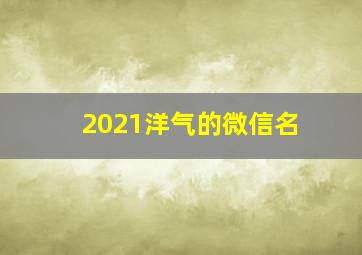 2021洋气的微信名